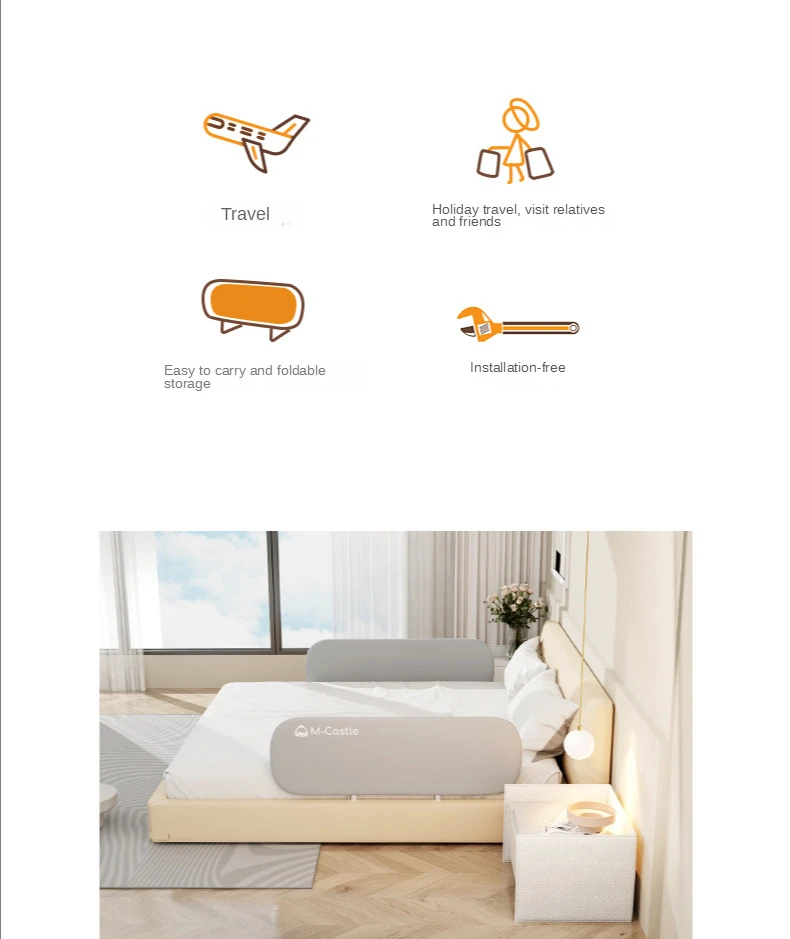 Travel

Holiday travel, visit relatives and friends

Easy to carry and foldable storage

Installation-free

M-Castle